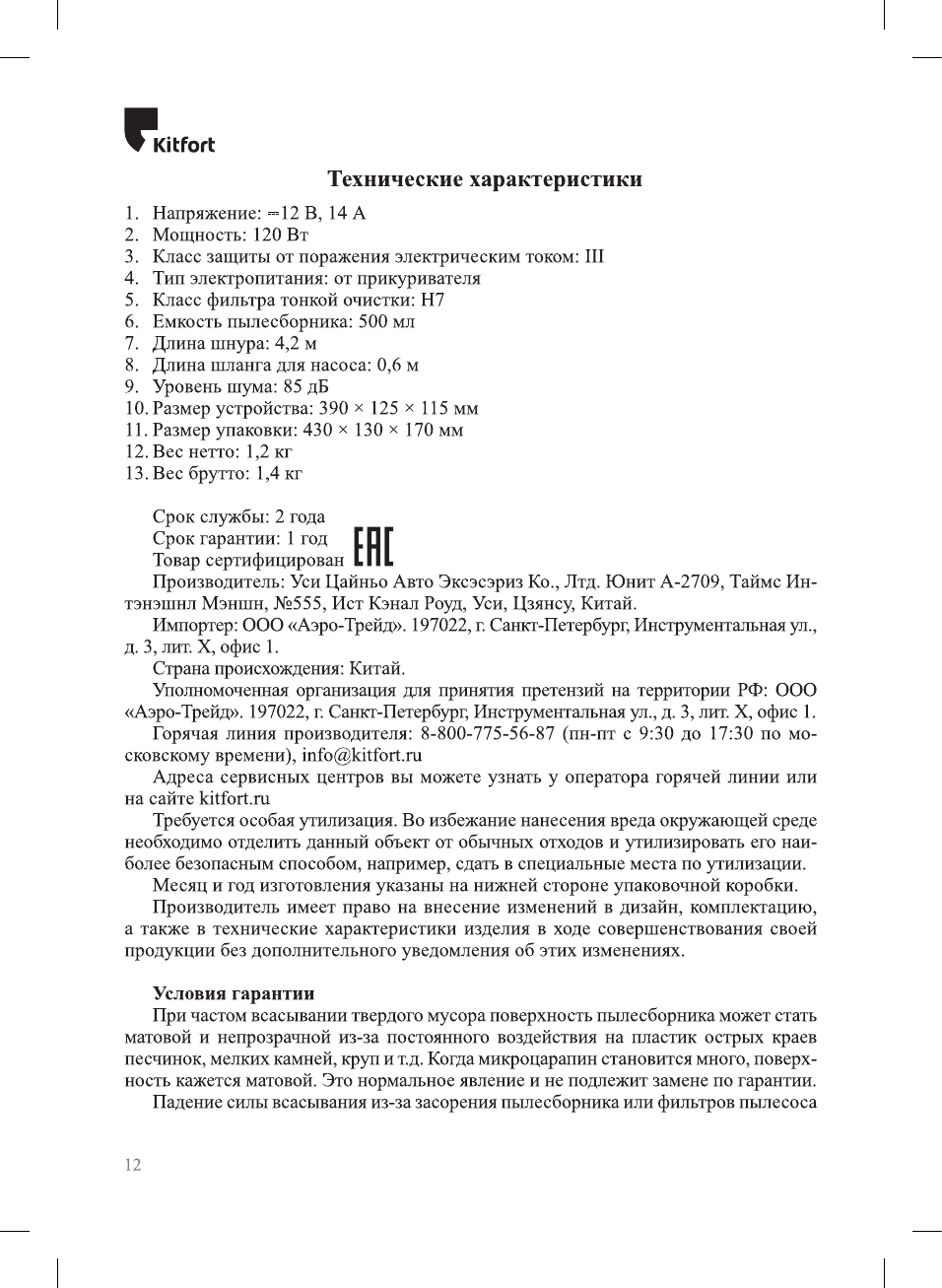 Kitfort

Технические характеристики

1. Напряжение: ⎓12 В, 14 А
2. Мощность: 120 Вт
3. Класс защиты от поражения электрическим током: III
4. Тип электропитания: от прикуривателя
5. Класс фильтра тонкой очистки: H7
6. Емкость пылесборника: 500 мл
7. Длина шнура: 4,2 м
8. Длина шланга для насоса: 0,6 м
9. Уровень шума: 85 дБ
10. Размер устройства: 390 × 125 × 115 мм
11. Размер упаковки: 430 × 130 × 170 мм
12. Вес нетто: 1,2 кг
13. Вес брутто: 1,4 кг

Срок службы: 2 года
Срок гарантии: 1 год
Товар сертифицирован EAC
Производитель: Уси Цайньо Авто Эксэсэриз Ко., Лтд. Юнит А-2709, Таймс Интэнэшнл Мэншн, №555, Ист Кэнал Роуд, Уси, Цзянсу, Китай.

Импортер: ООО «Аэро-Трейд». 197022, г. Санкт-Петербург, Инструментальная ул., д. 3, лит. Х, офис 1.

Страна происхождения: Китай.

Уполномоченная организация для принятия претензий на территории РФ: ООО «Аэро-Трейд». 197022, г. Санкт-Петербург, Инструментальная ул., д. 3, лит. Х, офис 1.

Горячая линия производителя: 8-800-775-56-87 (пн-пт с 9:30 до 17:30 по московскому времени), info@kitfort.ru

Адреса сервисных центров вы можете узнать у оператора горячей линии или на сайте kitfort.ru

Требуется особая утилизация. Во избежание нанесения вреда окружающей среде необходимо отделить данный объект от обычных отходов и утилизировать его наиболее безопасным способом, например, сдать в специальные места по утилизации.

Месяц и год изготовления указаны на нижней стороне упаковочной коробки.

Производитель имеет право на внесение изменений в дизайн, комплектацию, а также в технические характеристики изделия в ходе совершенствования своей продукции без дополнительного уведомления об этих изменениях.

Условия гарантии
При частом всасывании твердого мусора поверхность пылесборника может стать матовой и непрозрачной из-за постоянного воздействия на пластик острых краев песчинок, мелких камней, круп и т.д. Когда микроцарапин становится много, поверхность кажется матовой. Это нормальное явление и не подлежит замене по гарантии.

Падение силы всасывания из-за засорения пылесборника или фильтров пылесоса

12